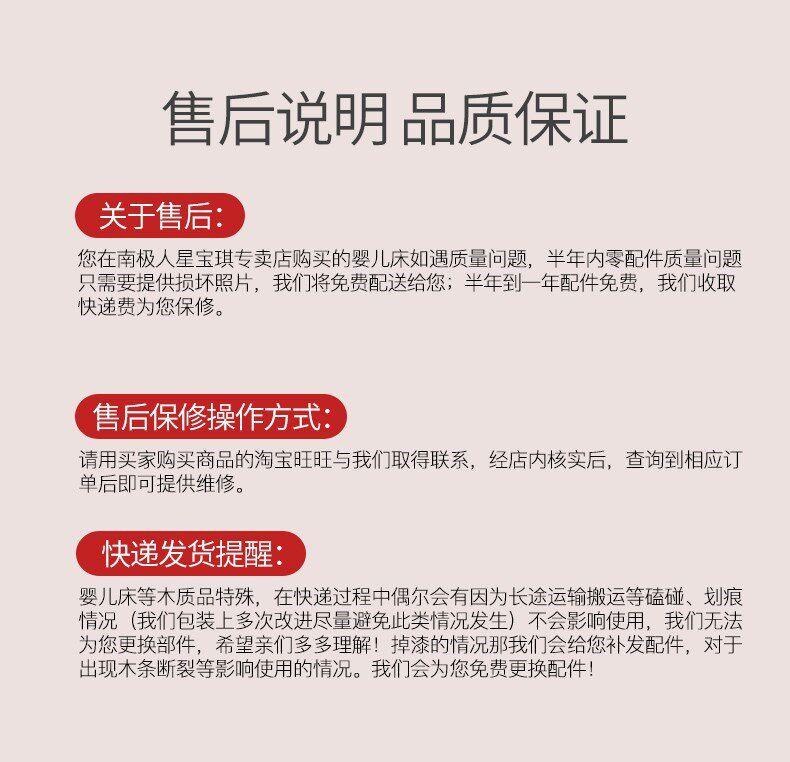 售后说明 品质保证

关于售后:

您在南极人星宝琪专卖店购买的婴儿床如遇质量问题，半年内零配件质量问题只需要提供损坏照片，我们将免费配送给您；半年到一年配件免费，我们收取快递费为您保修。

售后保修操作方式:

请用买家购买商品的淘宝旺旺与我们取得联系，经店内核实后，查询到相应订单后即可提供维修。

快递发货提醒:

婴儿床等木质品特殊，在快递过程中偶尔会有因为长途运输搬运等磕碰、划痕情况（我们包装上多次改进尽量避免此类情况发生）不会影响使用，我们无法为您更换部件，希望亲们多多理解！掉漆的情况那我们会给您补发配件，对于出现木条断裂等影响使用的情况。我们会为您免费更换配件！